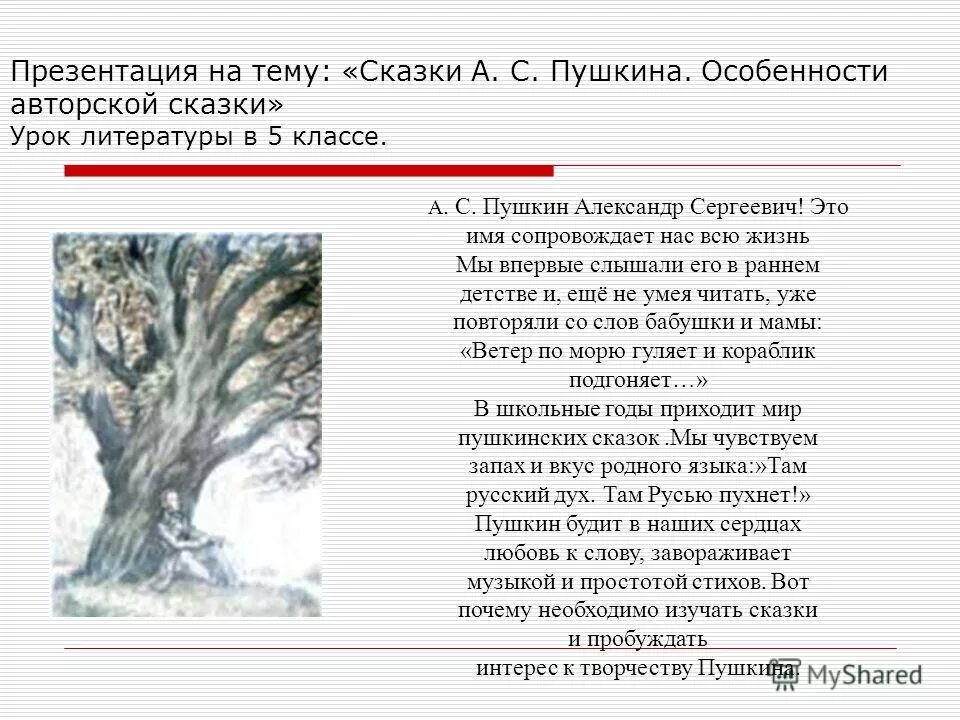 Презентация на тему: «Сказки А. С. Пушкина. Особенности авторской сказки»
Урок литературы в 5 классе.

А. С. Пушкин Александр Сергеевич! Это имя сопровождает нас всю жизнь Мы впервые слышали его в раннем детстве и, ещё не умея читать, уже повторяли со слов бабушки и мамы: «Ветер по морю гуляет и кораблик подгоняет…» В школьные годы приходит мир пушкинских сказок .Мы чувствуем запах и вкус родного языка:»Там русский дух. Там Русью пухнет!» Пушкин будит в наших сердцах любовь к слову, завораживает музыкой и простотой стихов. Вот почему необходимо изучать сказки и пробуждать интерес к творчеству Пушкина.

MyShared